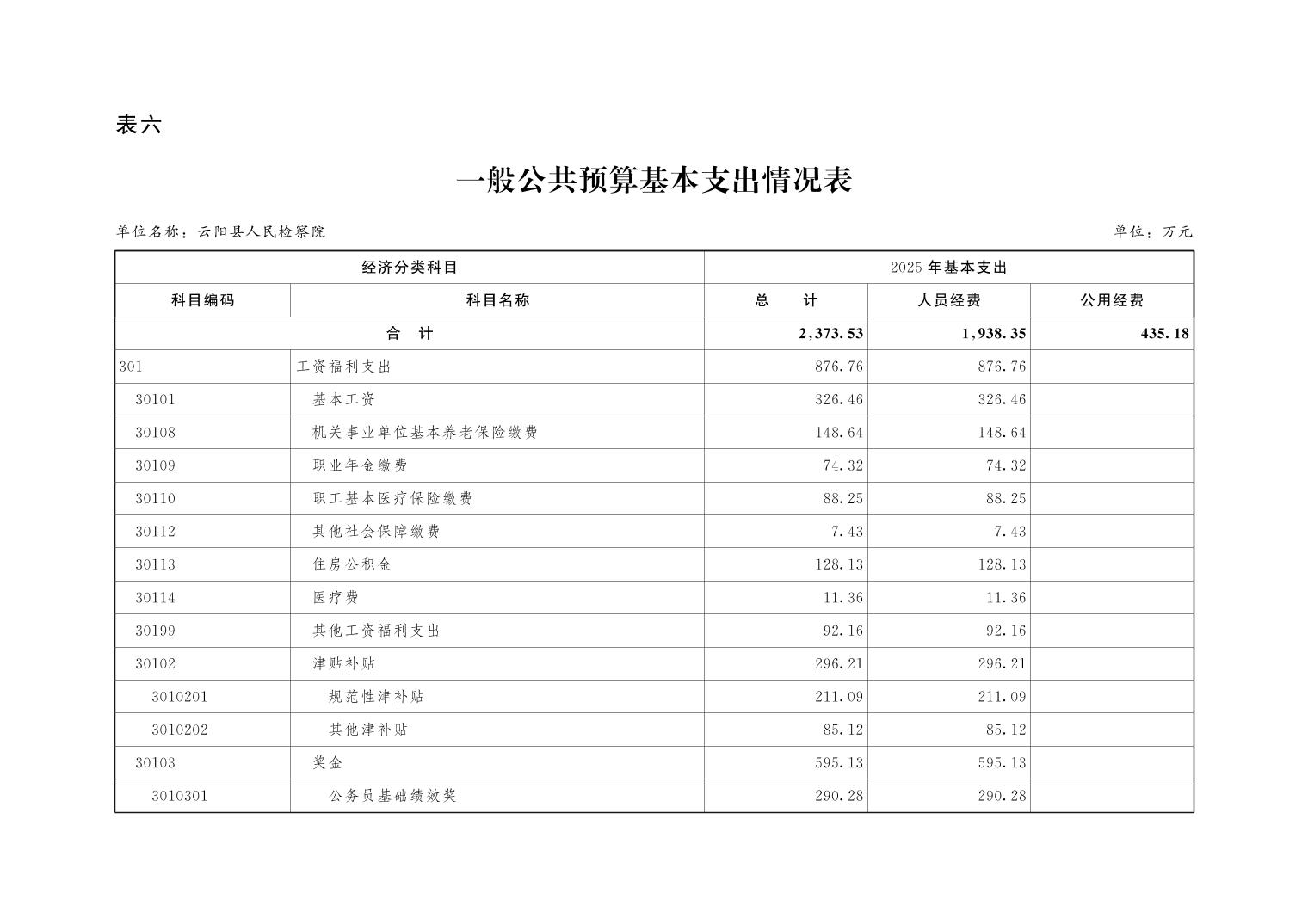 表六

一般公共预算基本支出情况表

单位名称：云阳县人民检察院 单位：万元

| 经济分类科目 |  | 2025年基本支出 |  |  |
|---|---|---|---|---|
| 科目编码 | 科目名称 | 总　计 | 人员经费 | 公用经费 |
| 合　计 |  | 2,373.53 | 1,938.35 | 435.18 |
| 301 | 工资福利支出 | 876.76 | 876.76 |  |
| 30101 | 基本工资 | 326.46 | 326.46 |  |
| 30108 | 机关事业单位基本养老保险缴费 | 148.64 | 148.64 |  |
| 30109 | 职业年金缴费 | 74.32 | 74.32 |  |
| 30110 | 职工基本医疗保险缴费 | 88.25 | 88.25 |  |
| 30112 | 其他社会保障缴费 | 7.43 | 7.43 |  |
| 30113 | 住房公积金 | 128.13 | 128.13 |  |
| 30114 | 医疗费 | 11.36 | 11.36 |  |
| 30199 | 其他工资福利支出 | 92.16 | 92.16 |  |
| 30102 | 津贴补贴 | 296.21 | 296.21 |  |
| 3010201 | 规范性津补贴 | 211.09 | 211.09 |  |
| 3010202 | 其他津补贴 | 85.12 | 85.12 |  |
| 30103 | 奖金 | 595.13 | 595.13 |  |
| 3010301 | 公务员基础绩效奖 | 290.28 | 290.28 |  |